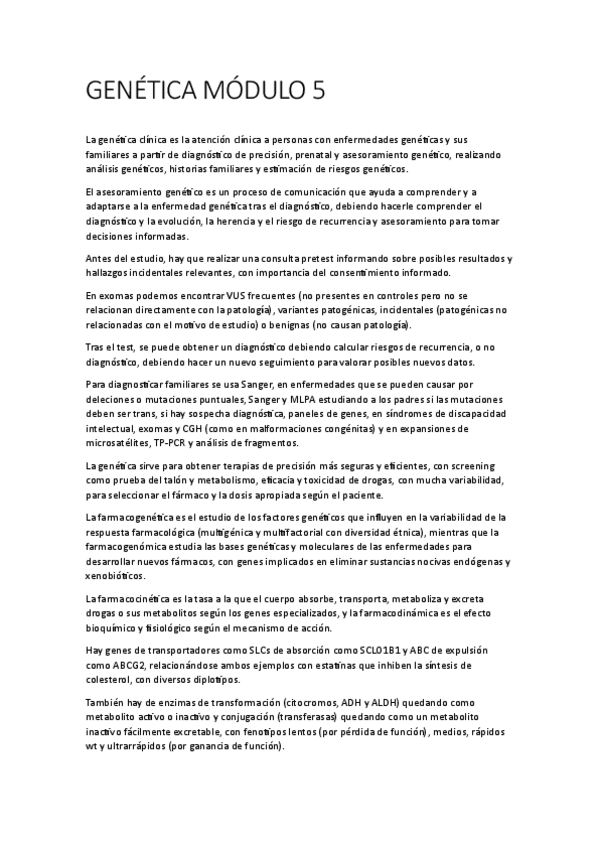 GENÉTICA MÓDULO 5

La genética clínica es la atención clínica a personas con enfermedades genéticas y sus familiares a partir de diagnóstico de precisión, prenatal y asesoramiento genético, realizando análisis genéticos, historias familiares y estimación de riesgos genéticos.

El asesoramiento genético es un proceso de comunicación que ayuda a comprender y a adaptarse a la enfermedad genética tras el diagnóstico, debiendo hacerle comprender el diagnóstico y la evolución, la herencia y el riesgo de recurrencia y asesoramiento para tomar decisiones informadas.

Antes del estudio, hay que realizar una consulta pretest informando sobre posibles resultados y hallazgos incidentales relevantes, con importancia del consentimiento informado.

En exomas podemos encontrar VUS frecuentes (no presentes en controles pero no se relacionan directamente con la patología), variantes patogénicas, incidentales (patogénicas no relacionadas con el motivo de estudio) o benignas (no causan patología).

Tras el test, se puede obtener un diagnóstico debiendo calcular riesgos de recurrencia, o no diagnóstico, debiendo hacer un nuevo seguimiento para valorar posibles nuevos datos.

Para diagnosticar familiares se usa Sanger, en enfermedades que se pueden causar por deleciones o mutaciones puntuales, Sanger y MLPA estudiando a los padres si las mutaciones deben ser trans, si hay sospecha diagnóstica, paneles de genes, en síndromes de discapacidad intelectual, exomas y CGH (como en malformaciones congénitas) y en expansiones de microsatélites, TP-PCR y análisis de fragmentos.

La genética sirve para obtener terapias de precisión más seguras y eficientes, con screening como prueba del talón y metabolismo, eficacia y toxicidad de drogas, con mucha variabilidad, para seleccionar el fármaco y la dosis apropiada según el paciente.

La farmacogenética es el estudio de los factores genéticos que influyen en la variabilidad de la respuesta farmacológica (multigénica y multifactorial con diversidad étnica), mientras que la farmacogenómica estudia las bases genéticas y moleculares de las enfermedades para desarrollar nuevos fármacos, con genes implicados en eliminar sustancias nocivas endógenas y xenobióticos.

La farmacocinética es la tasa a la que el cuerpo absorbe, transporta, metaboliza y excreta drogas o sus metabolitos según los genes especializados, y la farmacodinámica es el efecto bioquímico y fisiológico según el mecanismo de acción.

Hay genes de transportadores como SLCs de absorción como SCL01B1 y ABC de expulsión como ABCG2, relacionándose ambos ejemplos con estatinas que inhiben la síntesis de colesterol, con diversos diplotipos.

También hay de enzimas de transformación (citocromos, ADH y ALDH) quedando como metabolito activo o inactivo y conjugación (transferasas) quedando como un metabolito inactivo fácilmente excretable, con fenotipos lentos (por pérdida de función), medios, rápidos wt y ultrarrápidos (por ganancia de función).